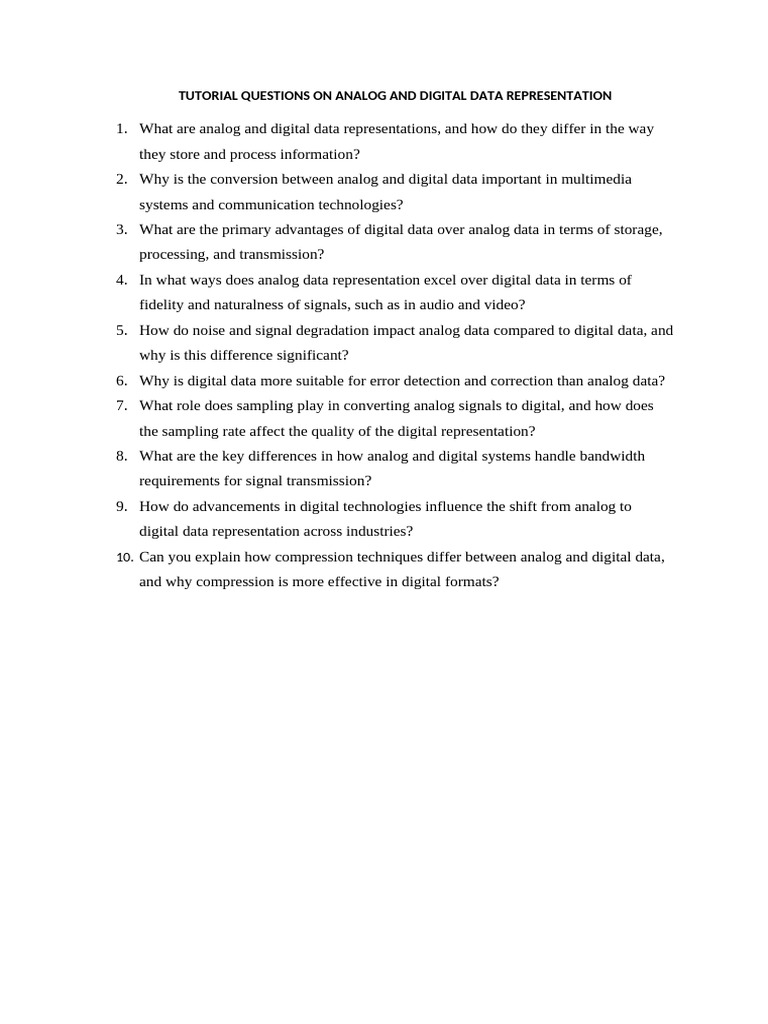 TUTORIAL QUESTIONS ON ANALOG AND DIGITAL DATA REPRESENTATION

1. What are analog and digital data representations, and how do they differ in the way they store and process information?
2. Why is the conversion between analog and digital data important in multimedia systems and communication technologies?
3. What are the primary advantages of digital data over analog data in terms of storage, processing, and transmission?
4. In what ways does analog data representation excel over digital data in terms of fidelity and naturalness of signals, such as in audio and video?
5. How do noise and signal degradation impact analog data compared to digital data, and why is this difference significant?
6. Why is digital data more suitable for error detection and correction than analog data?
7. What role does sampling play in converting analog signals to digital, and how does the sampling rate affect the quality of the digital representation?
8. What are the key differences in how analog and digital systems handle bandwidth requirements for signal transmission?
9. How do advancements in digital technologies influence the shift from analog to digital data representation across industries?
10. Can you explain how compression techniques differ between analog and digital data, and why compression is more effective in digital formats?